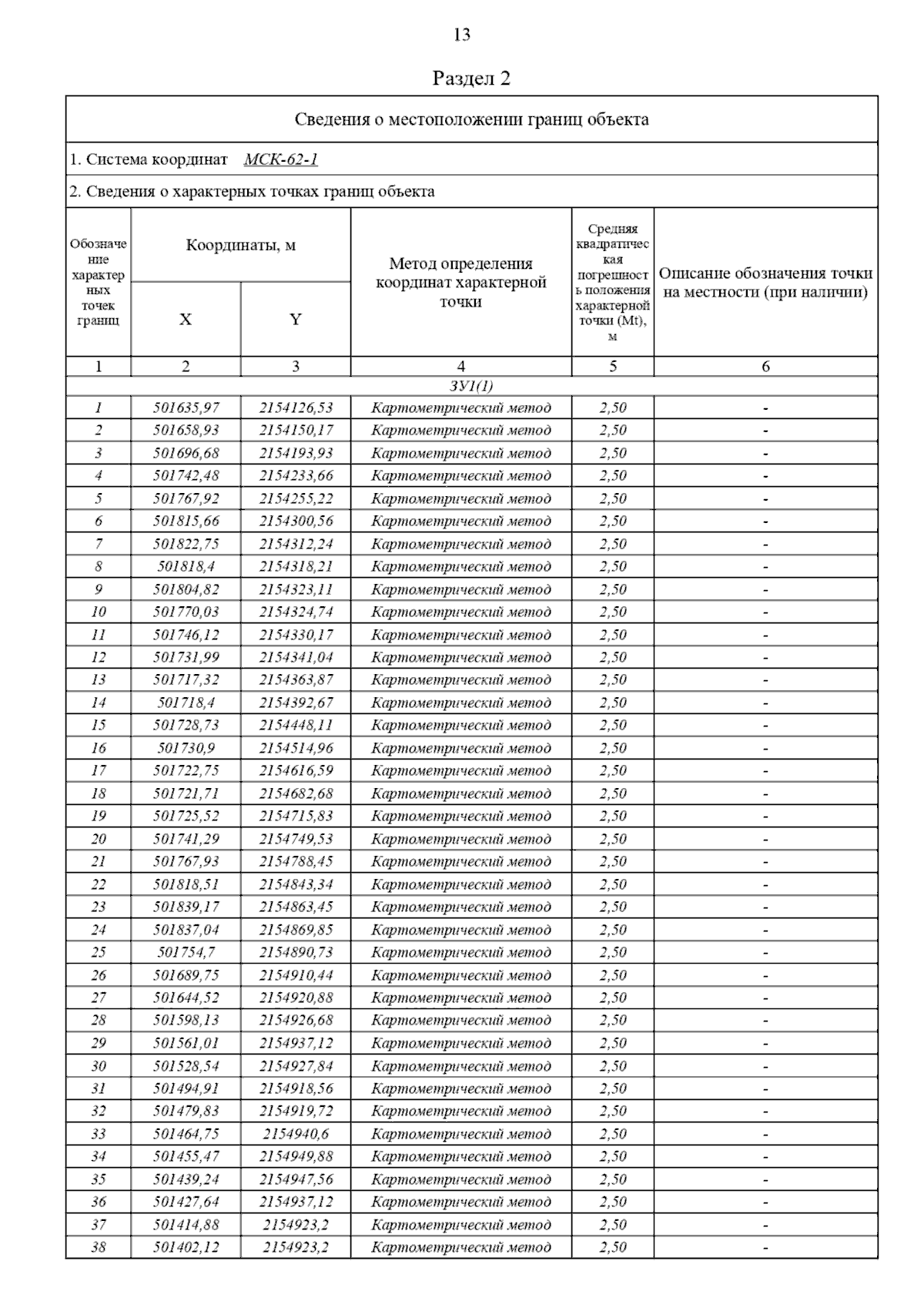 13

Раздел 2

Сведения о местоположении границ объекта

1. Система координат МСК-62-1

2. Сведения о характерных точках границ объекта

| Обозначение характерных точек границ | Координаты, м X | Координаты, м Y | Метод определения координат характерной точки | Средняя квадратическая погрешность положения характерной точки (Mt), м | Описание обозначения точки на местности (при наличии) |
|---|---|---|---|---|---|
| 1 | 2 | 3 | 4 | 5 | 6 |
| ЗУ1(1) | | | | | |
| 1 | 501635,97 | 2154126,53 | Картометрический метод | 2,50 | - |
| 2 | 501658,93 | 2154150,17 | Картометрический метод | 2,50 | - |
| 3 | 501696,68 | 2154193,93 | Картометрический метод | 2,50 | - |
| 4 | 501742,48 | 2154233,66 | Картометрический метод | 2,50 | - |
| 5 | 501767,92 | 2154255,22 | Картометрический метод | 2,50 | - |
| 6 | 501815,66 | 2154300,56 | Картометрический метод | 2,50 | - |
| 7 | 501822,75 | 2154312,24 | Картометрический метод | 2,50 | - |
| 8 | 501818,4 | 2154318,21 | Картометрический метод | 2,50 | - |
| 9 | 501804,82 | 2154323,11 | Картометрический метод | 2,50 | - |
| 10 | 501770,03 | 2154324,74 | Картометрический метод | 2,50 | - |
| 11 | 501746,12 | 2154330,17 | Картометрический метод | 2,50 | - |
| 12 | 501731,99 | 2154341,04 | Картометрический метод | 2,50 | - |
| 13 | 501717,32 | 2154363,87 | Картометрический метод | 2,50 | - |
| 14 | 501718,4 | 2154392,67 | Картометрический метод | 2,50 | - |
| 15 | 501728,73 | 2154448,11 | Картометрический метод | 2,50 | - |
| 16 | 501730,9 | 2154514,96 | Картометрический метод | 2,50 | - |
| 17 | 501722,75 | 2154616,59 | Картометрический метод | 2,50 | - |
| 18 | 501721,71 | 2154682,68 | Картометрический метод | 2,50 | - |
| 19 | 501725,52 | 2154715,83 | Картометрический метод | 2,50 | - |
| 20 | 501741,29 | 2154749,53 | Картометрический метод | 2,50 | - |
| 21 | 501767,93 | 2154788,45 | Картометрический метод | 2,50 | - |
| 22 | 501818,51 | 2154843,34 | Картометрический метод | 2,50 | - |
| 23 | 501839,17 | 2154863,45 | Картометрический метод | 2,50 | - |
| 24 | 501837,04 | 2154869,85 | Картометрический метод | 2,50 | - |
| 25 | 501754,7 | 2154890,73 | Картометрический метод | 2,50 | - |
| 26 | 501689,75 | 2154910,44 | Картометрический метод | 2,50 | - |
| 27 | 501644,52 | 2154920,88 | Картометрический метод | 2,50 | - |
| 28 | 501598,13 | 2154926,68 | Картометрический метод | 2,50 | - |
| 29 | 501561,01 | 2154937,12 | Картометрический метод | 2,50 | - |
| 30 | 501528,54 | 2154927,84 | Картометрический метод | 2,50 | - |
| 31 | 501494,91 | 2154918,56 | Картометрический метод | 2,50 | - |
| 32 | 501479,83 | 2154919,72 | Картометрический метод | 2,50 | - |
| 33 | 501464,75 | 2154940,6 | Картометрический метод | 2,50 | - |
| 34 | 501455,47 | 2154949,88 | Картометрический метод | 2,50 | - |
| 35 | 501439,24 | 2154947,56 | Картометрический метод | 2,50 | - |
| 36 | 501427,64 | 2154937,12 | Картометрический метод | 2,50 | - |
| 37 | 501414,88 | 2154923,2 | Картометрический метод | 2,50 | - |
| 38 | 501402,12 | 2154923,2 | Картометрический метод | 2,50 | - |